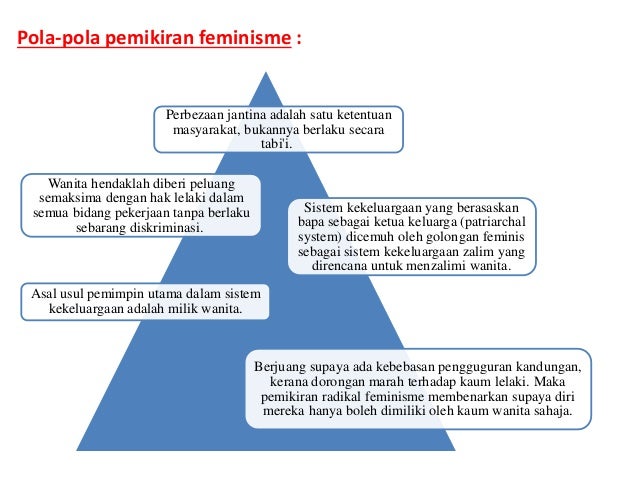 Pola-pola pemikiran feminisme :

Perbezaan jantina adalah satu ketentuan masyarakat, bukannya berlaku secara tabi'i.

Wanita hendaklah diberi peluang semaksima dengan hak lelaki dalam semua bidang pekerjaan tanpa berlaku sebarang diskriminasi.

Sistem kekeluargaan yang berasaskan bapa sebagai ketua keluarga (patriarchal system) dicemuh oleh golongan feminis sebagai sistem kekeluargaan zalim yang direncana untuk menzalimi wanita.

Asal usul pemimpin utama dalam sistem kekeluargaan adalah milik wanita.

Berjuang supaya ada kebebasan pengguguran kandungan, kerana dorongan marah terhadap kaum lelaki. Maka pemikiran radikal feminisme membenarkan supaya diri mereka hanya boleh dimiliki oleh kaum wanita sahaja.